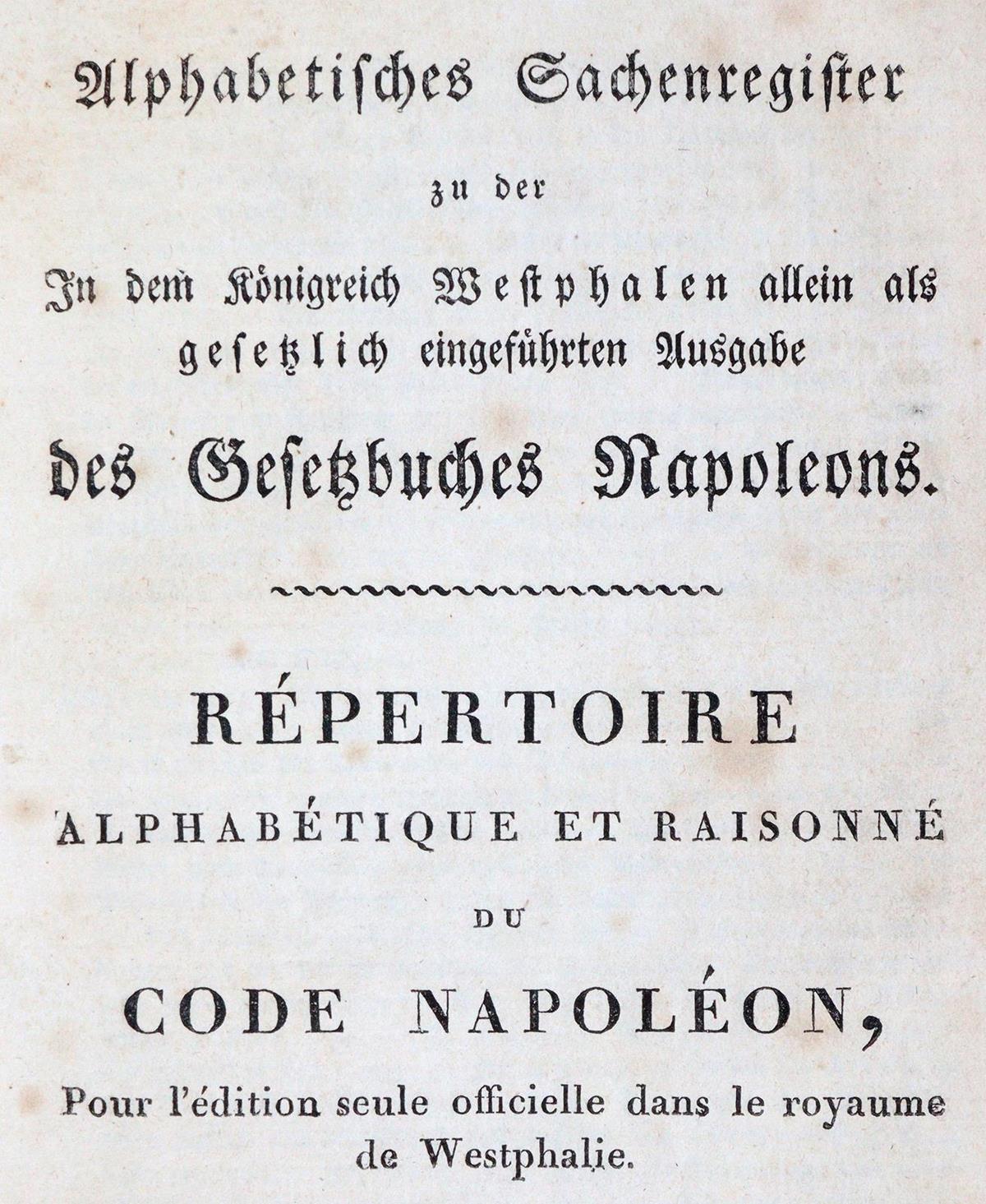 Alphabetisches Sachenregister

zu der

In dem Königreich Westphalen allein als gesetzlich eingeführten Ausgabe

des Gesetzbuches Napoleons.

RÉPERTOIRE

ALPHABÉTIQUE ET RAISONNÉ

DU

CODE NAPOLÉON,

Pour l'édition seule officielle dans le royaume de Westphalie.